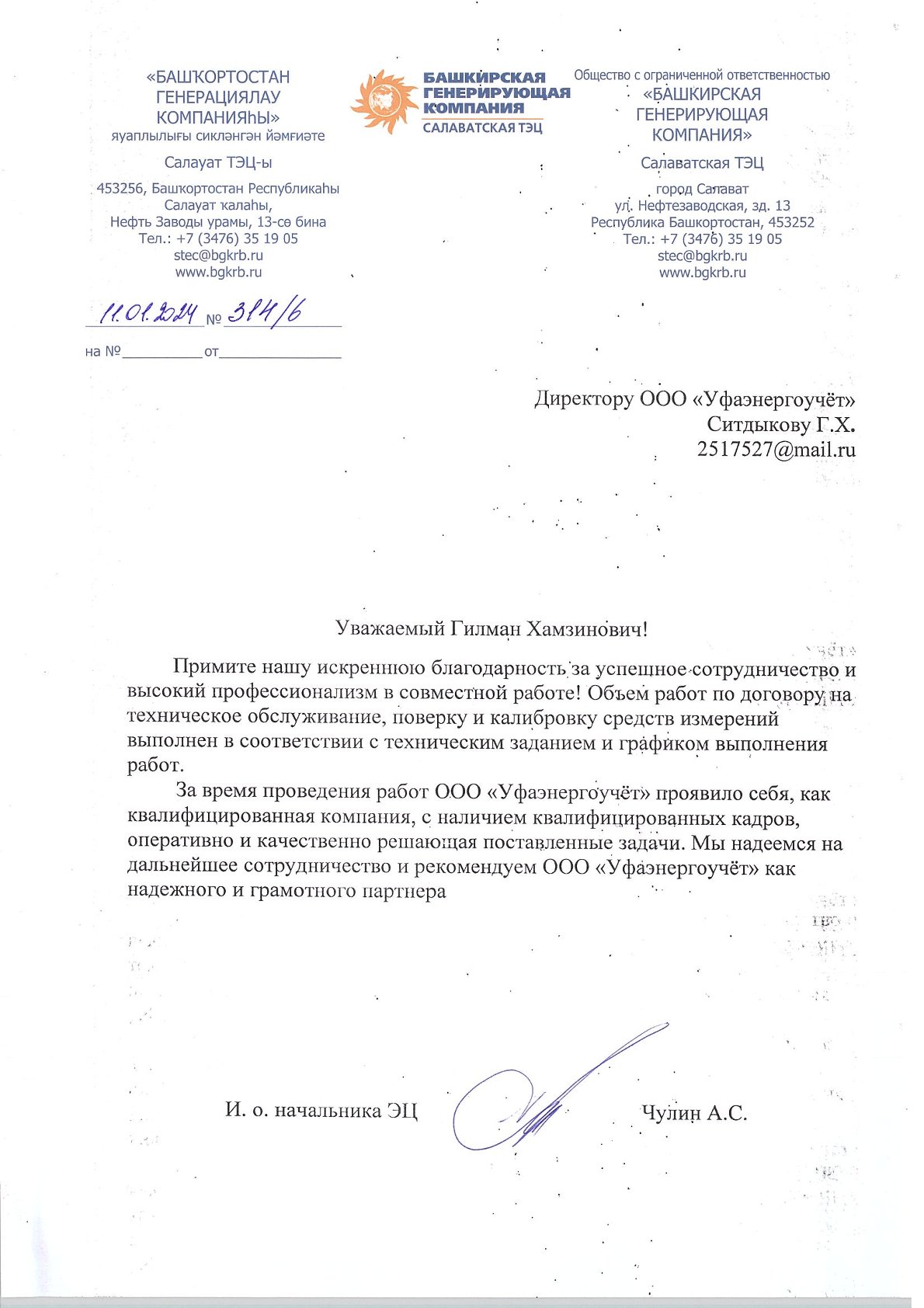 «БАШҠОРТОСТАН ГЕНЕРАЦИЯЛАУ КОМПАНИЯҺЫ»
яуаплылығы сикләнгән йәмғиәте

Салауат ТЭЦ-ы

453256, Башҡортостан Республикаһы
Салауат ҡалаһы,
Нефть Заводы урамы, 13-сө бина
Тел.: +7 (3476) 35 19 05
stec@bgkrb.ru
www.bgkrb.ru

БАШКИРСКАЯ ГЕНЕРИРУЮЩАЯ КОМПАНИЯ
САЛАВАТСКАЯ ТЭЦ

Общество с ограниченной ответственностью
«БАШКИРСКАЯ ГЕНЕРИРУЮЩАЯ КОМПАНИЯ»

Салаватская ТЭЦ

город Салават
ул. Нефтезаводская, зд. 13
Республика Башкортостан, 453252
Тел.: +7 (3476) 35 19 05
stec@bgkrb.ru
www.bgkrb.ru

11.01.2024 № 314/6

на №__________от_______________

Директору ООО «Уфаэнергоучёт»
Ситдыкову Г.Х.
2517527@mail.ru

Уважаемый Гилман Хамзинович!

Примите нашу искреннюю благодарность за успешное сотрудничество и высокий профессионализм в совместной работе! Объем работ по договору на техническое обслуживание, поверку и калибровку средств измерений выполнен в соответствии с техническим заданием и графиком выполнения работ.

За время проведения работ ООО «Уфаэнергоучёт» проявило себя, как квалифицированная компания, с наличием квалифицированных кадров, оперативно и качественно решающая поставленные задачи. Мы надеемся на дальнейшее сотрудничество и рекомендуем ООО «Уфаэнергоучёт» как надежного и грамотного партнера

И. о. начальника ЭЦ Чулин А.С.